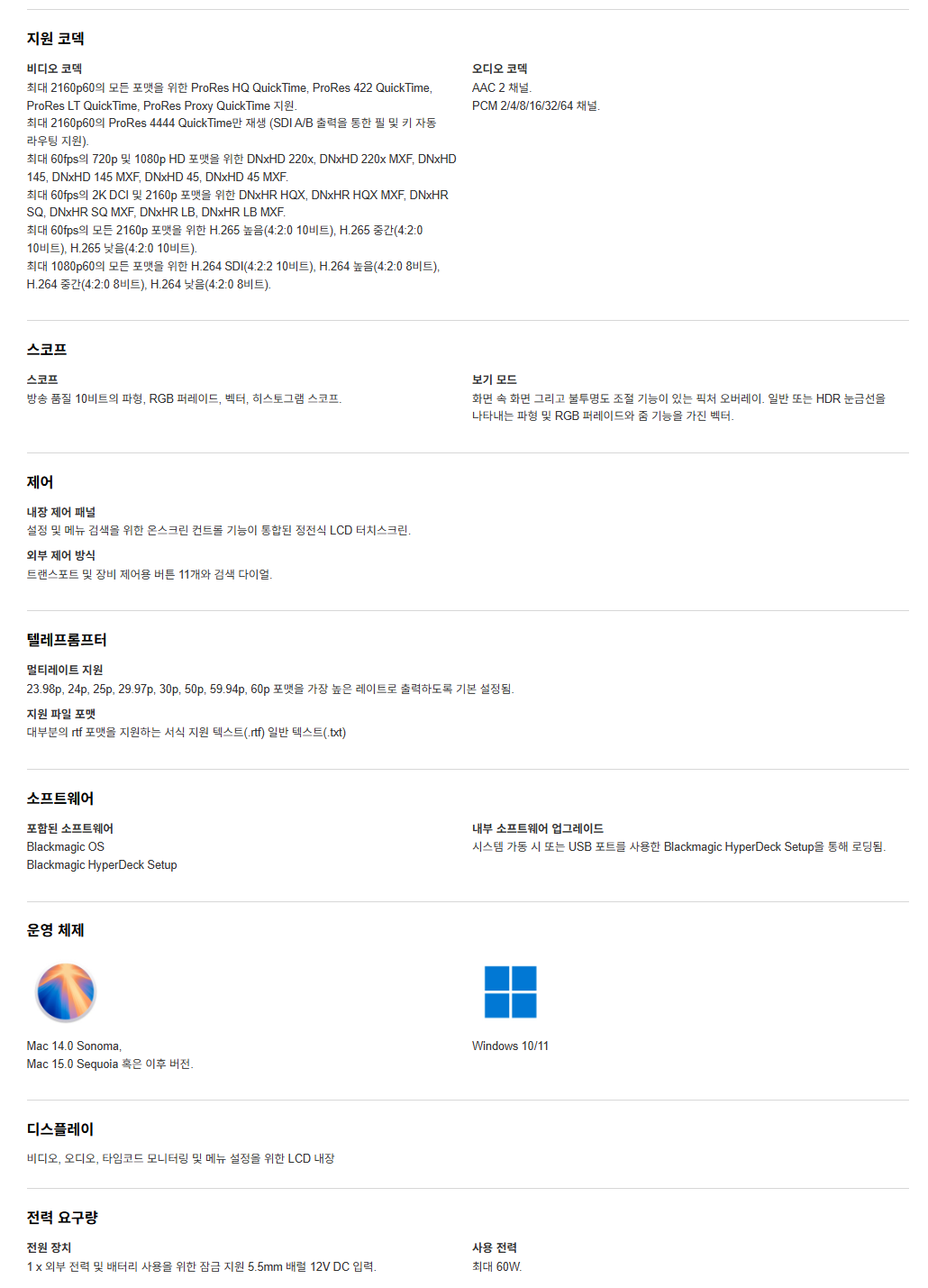 지원 코덱

비디오 코덱
최대 2160p60의 모든 포맷을 위한 ProRes HQ QuickTime, ProRes 422 QuickTime, ProRes LT QuickTime, ProRes Proxy QuickTime 지원.
최대 2160p60의 ProRes 4444 QuickTime만 재생 (SDI A/B 출력을 통한 필 및 키 자동 라우팅 지원).
최대 60fps의 720p 및 1080p HD 포맷을 위한 DNxHD 220x, DNxHD 220x MXF, DNxHD 145, DNxHD 145 MXF, DNxHD 45, DNxHD 45 MXF.
최대 60fps의 2K DCI 및 2160p 포맷을 위한 DNxHR HQX, DNxHR HQX MXF, DNxHR SQ, DNxHR SQ MXF, DNxHR LB, DNxHR LB MXF.
최대 60fps의 모든 2160p 포맷을 위한 H.265 높음(4:2:0 10비트), H.265 중간(4:2:0 10비트), H.265 낮음(4:2:0 10비트).
최대 1080p60의 모든 포맷을 위한 H.264 SDI(4:2:2 10비트), H.264 높음(4:2:0 8비트), H.264 중간(4:2:0 8비트), H.264 낮음(4:2:0 8비트).

오디오 코덱
AAC 2 채널.
PCM 2/4/8/16/32/64 채널.

스코프

스코프
방송 품질 10비트의 파형, RGB 퍼레이드, 벡터, 히스토그램 스코프.

보기 모드
화면 속 화면 그리고 불투명도 조절 기능이 있는 픽처 오버레이. 일반 또는 HDR 눈금선을 나타내는 파형 및 RGB 퍼레이드와 줌 기능을 가진 벡터.

제어

내장 제어 패널
설정 및 메뉴 검색을 위한 온스크린 컨트롤 기능이 통합된 정전식 LCD 터치스크린.

외부 제어 방식
트랜스포트 및 장비 제어용 버튼 11개와 검색 다이얼.

텔레프롬프터

멀티레이트 지원
23.98p, 24p, 25p, 29.97p, 30p, 50p, 59.94p, 60p 포맷을 가장 높은 레이트로 출력하도록 기본 설정됨.

지원 파일 포맷
대부분의 rtf 포맷을 지원하는 서식 지원 텍스트(.rtf) 일반 텍스트(.txt)

소프트웨어

포함된 소프트웨어
Blackmagic OS
Blackmagic HyperDeck Setup

내부 소프트웨어 업그레이드
시스템 가동 시 또는 USB 포트를 사용한 Blackmagic HyperDeck Setup을 통해 로딩됨.

운영 체제

Mac 14.0 Sonoma,
Mac 15.0 Sequoia 혹은 이후 버전.

Windows 10/11

디스플레이

비디오, 오디오, 타임코드 모니터링 및 메뉴 설정을 위한 LCD 내장

전력 요구량

전원 장치
1 x 외부 전력 및 배터리 사용을 위한 잠금 지원 5.5mm 배럴 12V DC 입력.

사용 전력
최대 60W.